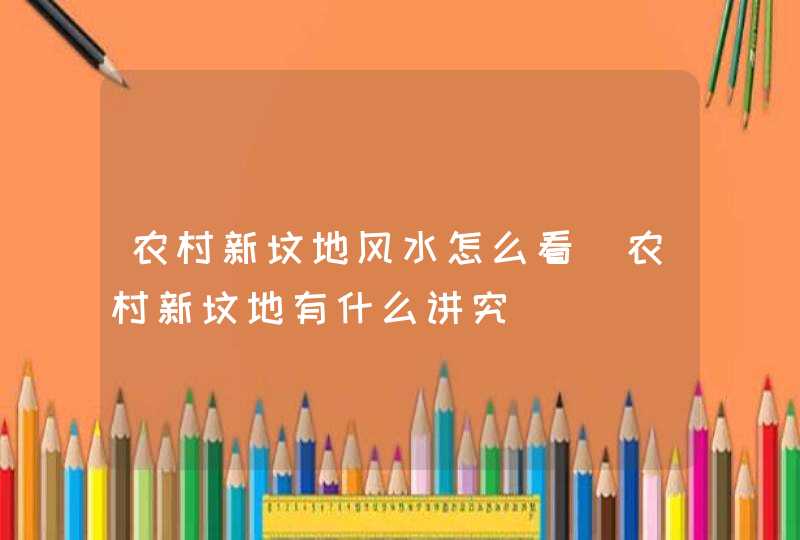 农村新坟地风水怎么看 农村新坟地有什么讲究